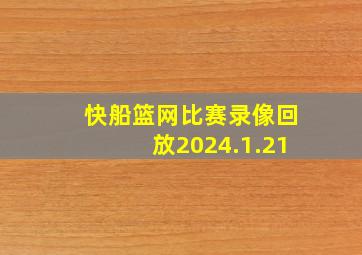 快船篮网比赛录像回放2024.1.21